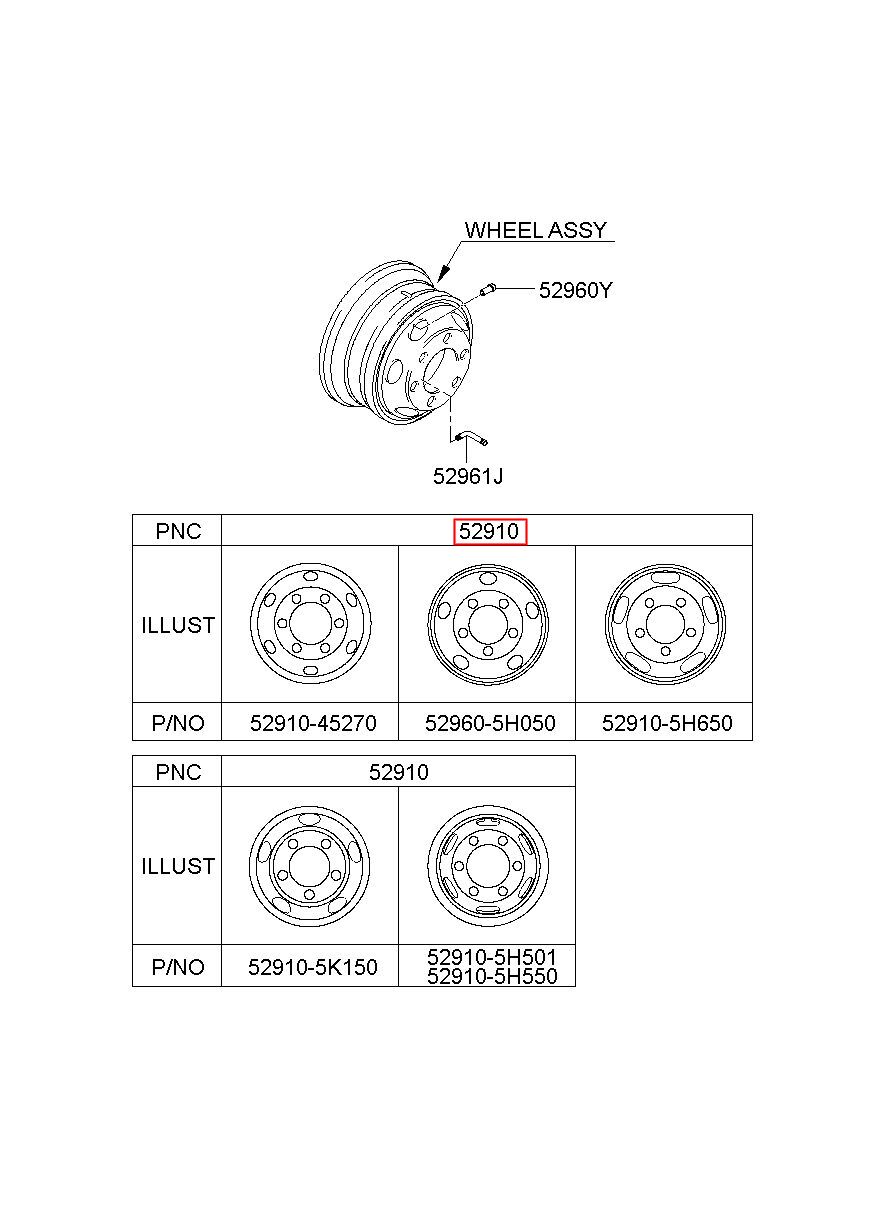 WHEEL ASSY

52960Y

52961J

| PNC | 52910 | | |
|---|---|---|---|
| ILLUST | | | |
| P/NO | 52910-45270 | 52960-5H050 | 52910-5H650 |

| PNC | 52910 | |
|---|---|---|
| ILLUST | | |
| P/NO | 52910-5K150 | 52910-5H501 52910-5H550 |